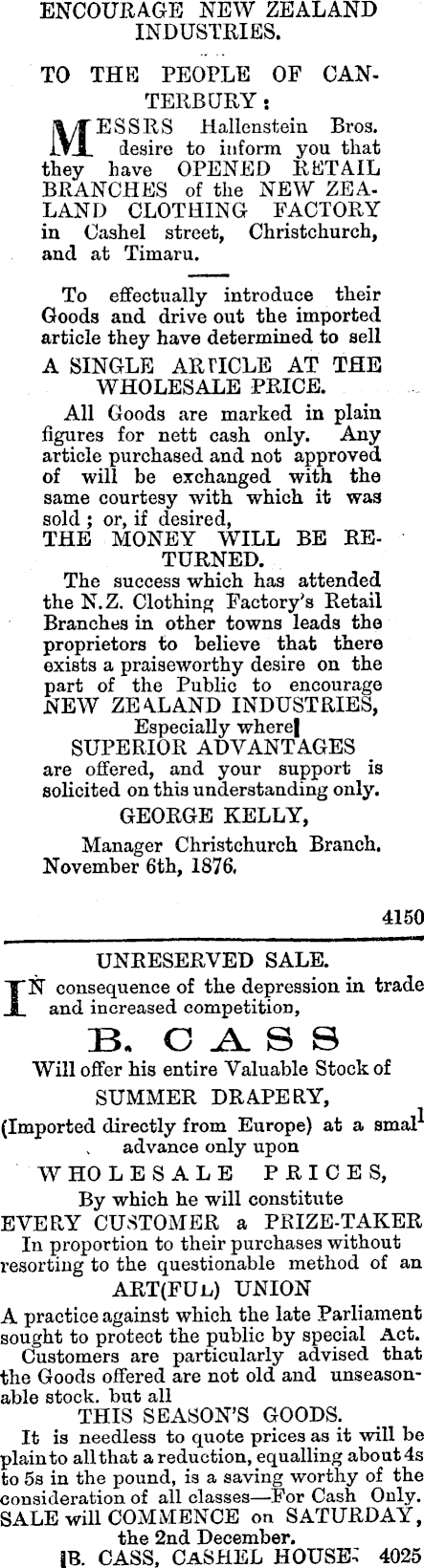 ENCOURAGE NEW ZEALAND INDUSTRIES.

TO THE PEOPLE OF CANTERBURY:

MESSRS Hallenstein Bros. desire to inform you that they have OPENED RETAIL BRANCHES of the NEW ZEALAND CLOTHING FACTORY in Cashel street, Christchurch, and at Timaru.

To effectually introduce their Goods and drive out the imported article they have determined to sell

A SINGLE ARTICLE AT THE WHOLESALE PRICE.

All Goods are marked in plain figures for nett cash only. Any article purchased and not approved of will be exchanged with the same courtesy with which it was sold; or, if desired,

THE MONEY WILL BE RETURNED.

The success which has attended the N.Z. Clothing Factory's Retail Branches in other towns leads the proprietors to believe that there exists a praiseworthy desire on the part of the Public to encourage NEW ZEALAND INDUSTRIES, Especially where SUPERIOR ADVANTAGES are offered, and your support is solicited on this understanding only.

GEORGE KELLY,
Manager Christchurch Branch.
November 6th, 1876.

4150

UNRESERVED SALE.

IN consequence of the depression in trade and increased competition,

B. CASS

Will offer his entire Valuable Stock of

SUMMER DRAPERY,

(Imported directly from Europe) at a small advance only upon

WHOLESALE PRICES,

By which he will constitute

EVERY CUSTOMER a PRIZE-TAKER

In proportion to their purchases without resorting to the questionable method of an

ART(FUL) UNION

A practice against which the late Parliament sought to protect the public by special Act.

Customers are particularly advised that the Goods offered are not old and unseasonable stock. but all

THIS SEASON'S GOODS.

It is needless to quote prices as it will be plain to all that a reduction, equalling about 4s to 5s in the pound, is a saving worthy of the consideration of all classes—For Cash Only.

SALE will COMMENCE on SATURDAY, the 2nd December.

B. CASS, CASHEL HOUSE. 4025